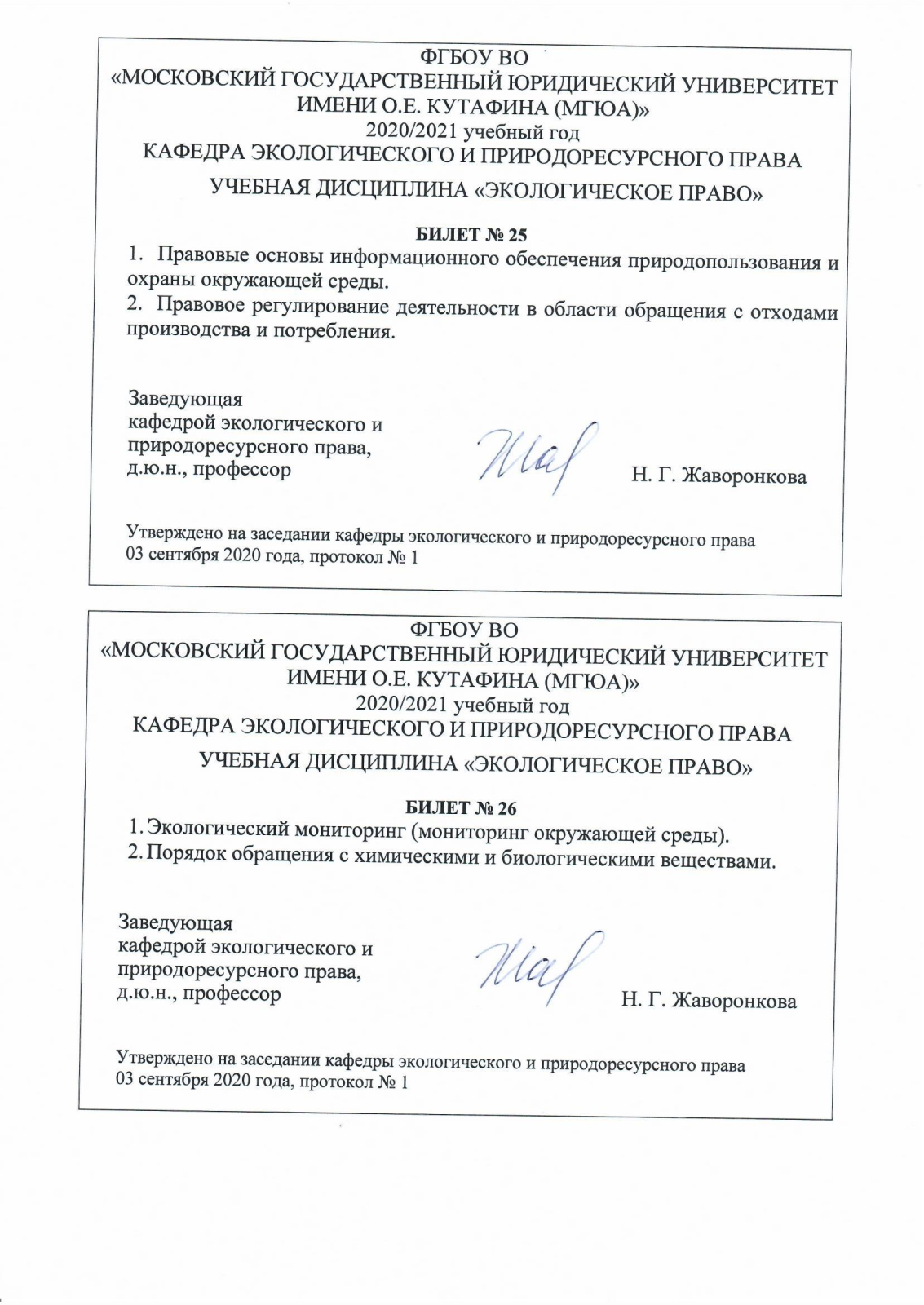 ФГБОУ ВО
«МОСКОВСКИЙ ГОСУДАРСТВЕННЫЙ ЮРИДИЧЕСКИЙ УНИВЕРСИТЕТ ИМЕНИ О.Е. КУТАФИНА (МГЮА)»
2020/2021 учебный год
КАФЕДРА ЭКОЛОГИЧЕСКОГО И ПРИРОДОРЕСУРСНОГО ПРАВА
УЧЕБНАЯ ДИСЦИПЛИНА «ЭКОЛОГИЧЕСКОЕ ПРАВО»

БИЛЕТ № 25
1. Правовые основы информационного обеспечения природопользования и охраны окружающей среды.
2. Правовое регулирование деятельности в области обращения с отходами производства и потребления.

Заведующая
кафедрой экологического и
природоресурсного права,
д.ю.н., профессор
Н. Г. Жаворонкова

Утверждено на заседании кафедры экологического и природоресурсного права
03 сентября 2020 года, протокол № 1

ФГБОУ ВО
«МОСКОВСКИЙ ГОСУДАРСТВЕННЫЙ ЮРИДИЧЕСКИЙ УНИВЕРСИТЕТ ИМЕНИ О.Е. КУТАФИНА (МГЮА)»
2020/2021 учебный год
КАФЕДРА ЭКОЛОГИЧЕСКОГО И ПРИРОДОРЕСУРСНОГО ПРАВА
УЧЕБНАЯ ДИСЦИПЛИНА «ЭКОЛОГИЧЕСКОЕ ПРАВО»

БИЛЕТ № 26
1. Экологический мониторинг (мониторинг окружающей среды).
2. Порядок обращения с химическими и биологическими веществами.

Заведующая
кафедрой экологического и
природоресурсного права,
д.ю.н., профессор
Н. Г. Жаворонкова

Утверждено на заседании кафедры экологического и природоресурсного права
03 сентября 2020 года, протокол № 1